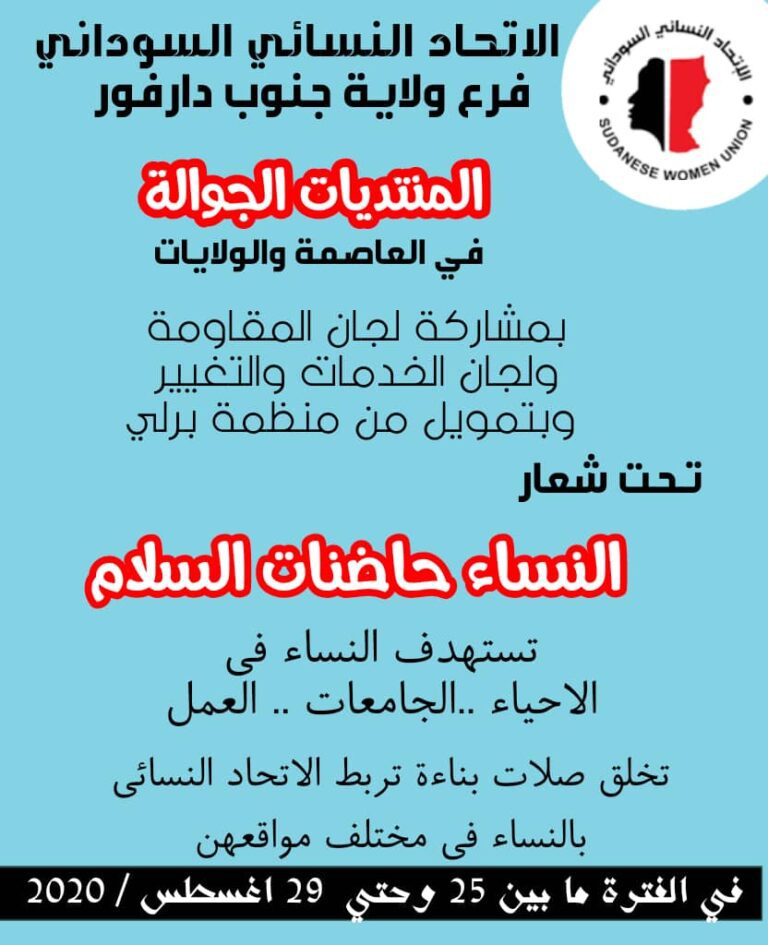 الاتحاد النسائي السوداني
فرع ولاية جنوب دارفور

الإتحاد النسائي السوداني
SUDANESE WOMEN UNION

المنتديات الجوالة
في العاصمة والولايات

بمشاركة لجان المقاومة
ولجان الخدمات والتغيير
وبتمويل من منظمة برلي

تحت شعار

النساء حاضنات السلام

تستهدف النساء فى
الاحياء ..الجامعات .. العمل

تخلق صلات بناءة تربط الاتحاد النسائى
بالنساء فى مختلف مواقعهن

في الفترة ما بين 25 وحتي 29 اغسطس / 2020